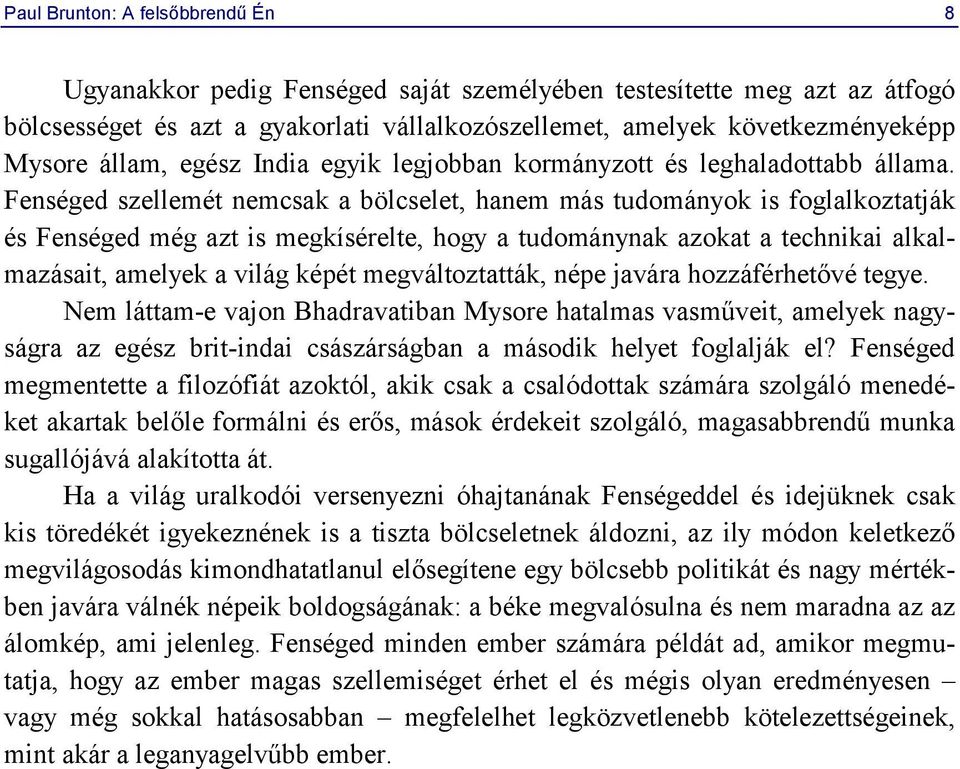 Paul Brunton: A felsőbbrendű Én 8

Ugyanakkor pedig Fenséged saját személyében testesítette meg azt az átfogó bölcsességet és azt a gyakorlati vállalkozószellemet, amelyek következményeképp Mysore állam, egész India egyik legjobban kormányzott és leghaladottabb állama. Fenséged szellemét nemcsak a bölcselet, hanem más tudományok is foglalkoztatják és Fenséged még azt is megkísérelte, hogy a tudománynak azokat a technikai alkalmazásait, amelyek a világ képét megváltoztatták, népe javára hozzáférhetővé tegye.

Nem láttam-e vajon Bhadravatiban Mysore hatalmas vasműveit, amelyek nagyságra az egész brit-indai császárságban a második helyet foglalják el? Fenséged megmentette a filozófiát azoktól, akik csak a csalódottak számára szolgáló menedéket akartak belőle formálni és erős, mások érdekeit szolgáló, magasabbrendű munka sugallójává alakította át.

Ha a világ uralkodói versenyezni óhajtanának Fenségeddel és idejüknek csak kis töredékét igyekeznének is a tiszta bölcseletnek áldozni, az ily módon keletkező megvilágosodás kimondhatatlanul elősegítene egy bölcsebb politikát és nagy mértékben javára válnék népeik boldogságának: a béke megvalósulna és nem maradna az az álomkép, ami jelenleg. Fenséged minden ember számára példát ad, amikor megmutatja, hogy az ember magas szellemiséget érhet el és mégis olyan eredményesen – vagy még sokkal hatásosabban – megfelelhet legközvetlenebb kötelezettségeinek, mint akár a leganyagelvűbb ember.